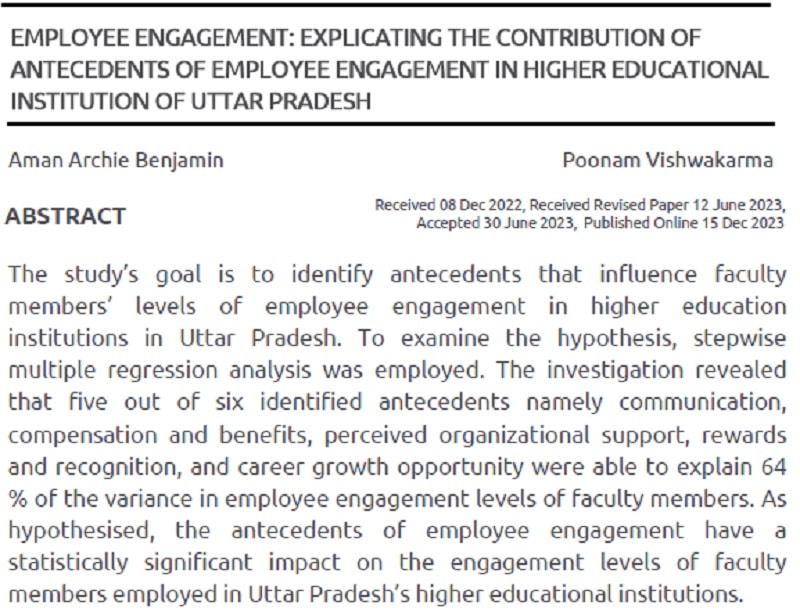 EMPLOYEE ENGAGEMENT: EXPLICATING THE CONTRIBUTION OF ANTECEDENTS OF EMPLOYEE ENGAGEMENT IN HIGHER EDUCATIONAL INSTITUTION OF UTTAR PRADESH

Aman Archie Benjamin

Poonam Vishwakarma

ABSTRACT

Received 08 Dec 2022, Received Revised Paper 12 June 2023, Accepted 30 June 2023, Published Online 15 Dec 2023

The study's goal is to identify antecedents that influence faculty members' levels of employee engagement in higher education institutions in Uttar Pradesh. To examine the hypothesis, stepwise multiple regression analysis was employed. The investigation revealed that five out of six identified antecedents namely communication, compensation and benefits, perceived organizational support, rewards and recognition, and career growth opportunity were able to explain 64 % of the variance in employee engagement levels of faculty members. As hypothesised, the antecedents of employee engagement have a statistically significant impact on the engagement levels of faculty members employed in Uttar Pradesh's higher educational institutions.